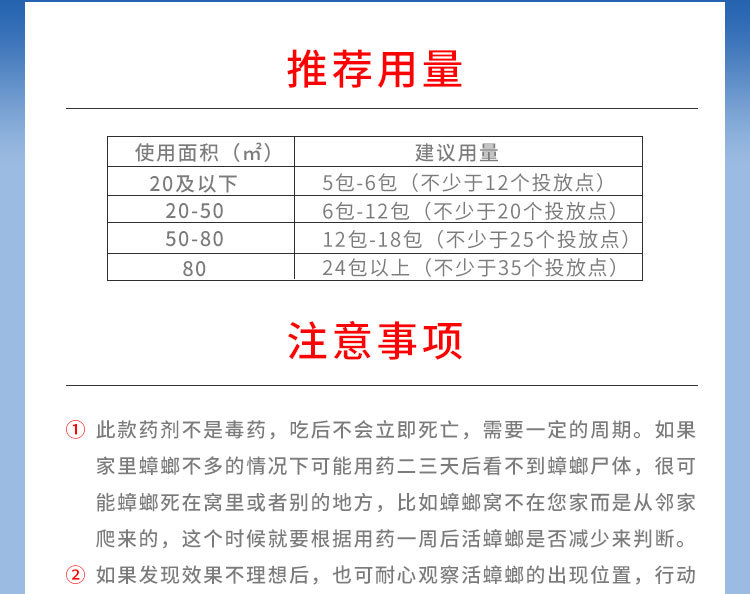 推荐用量

| 使用面积（㎡） | 建议用量 |
|---|---|
| 20及以下 | 5包-6包（不少于12个投放点） |
| 20-50 | 6包-12包（不少于20个投放点） |
| 50-80 | 12包-18包（不少于25个投放点） |
| 80 | 24包以上（不少于35个投放点） |

注意事项

① 此款药剂不是毒药，吃后不会立即死亡，需要一定的周期。如果家里蟑螂不多的情况下可能用药二三天后看不到蟑螂尸体，很可能蟑螂死在窝里或者别的地方，比如蟑螂窝不在您家而是从邻家爬来的，这个时候就要根据用药一周后活蟑螂是否减少来判断。

② 如果发现效果不理想后，也可耐心观察活蟑螂的出现位置，行动